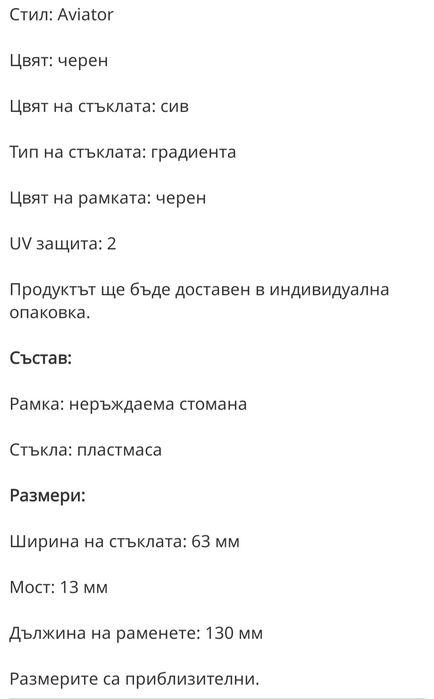 Стил: Aviator

Цвят: черен

Цвят на стъклата: сив

Тип на стъклата: градиента

Цвят на рамката: черен

UV защита: 2

Продуктът ще бъде доставен в индивидуална опаковка.

Състав:

Рамка: неръждаема стомана

Стъкла: пластмаса

Размери:

Ширина на стъклата: 63 мм

Мост: 13 мм

Дължина на раменете: 130 мм

Размерите са приблизителни.